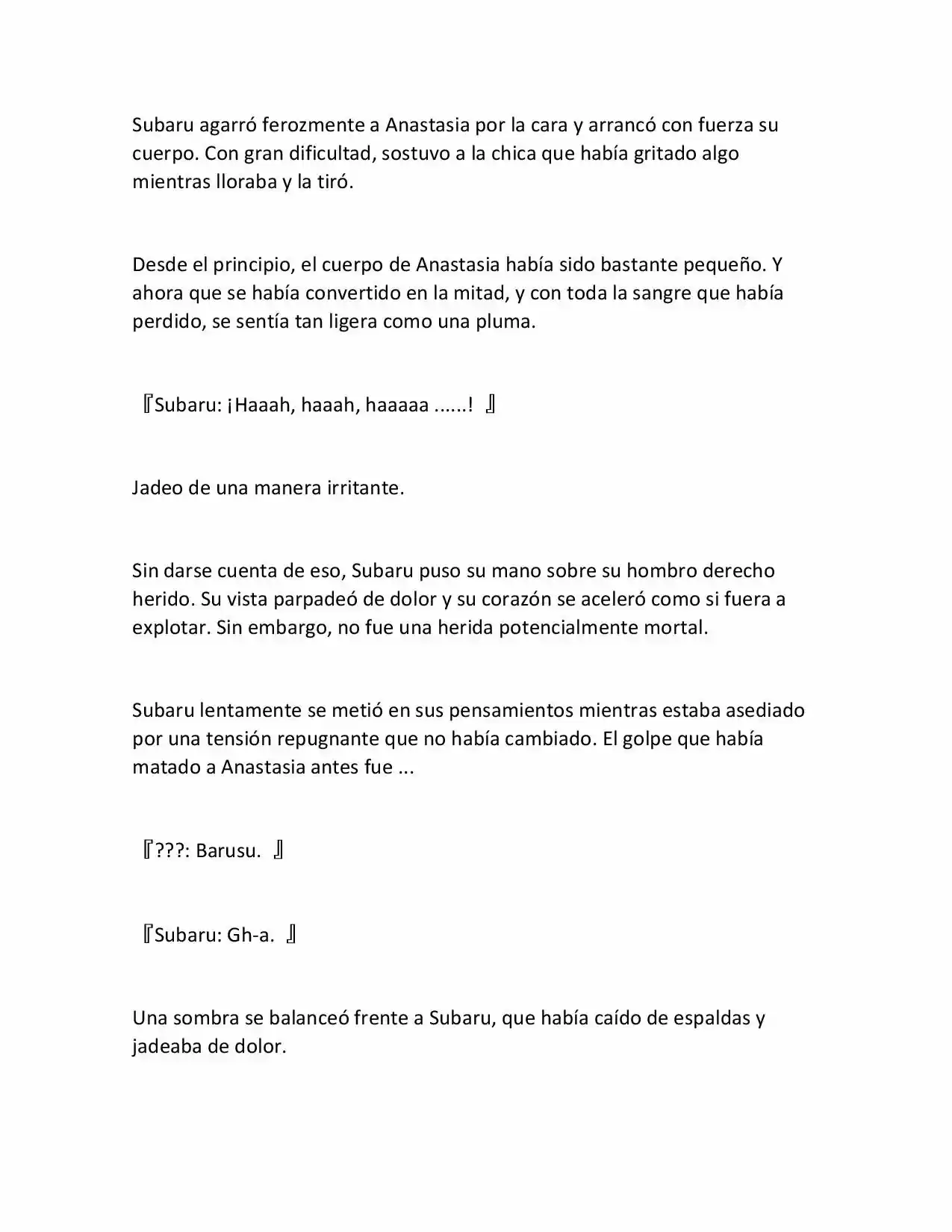 Subaru agarró ferozmente a Anastasia por la cara y arrancó con fuerza su cuerpo. Con gran dificultad, sostuvo a la chica que había gritado algo mientras lloraba y la tiró.

Desde el principio, el cuerpo de Anastasia había sido bastante pequeño. Y ahora que se había convertido en la mitad, y con toda la sangre que había perdido, se sentía tan ligera como una pluma.

『Subaru: ¡Haaah, haaah, haaaaa ......! 』

Jadeo de una manera irritante.

Sin darse cuenta de eso, Subaru puso su mano sobre su hombro derecho herido. Su vista parpadeó de dolor y su corazón se aceleró como si fuera a explotar. Sin embargo, no fue una herida potencialmente mortal.

Subaru lentamente se metió en sus pensamientos mientras estaba asediado por una tensión repugnante que no había cambiado. El golpe que había matado a Anastasia antes fue ...

『???: Barusu. 』

『Subaru: Gh-a. 』

Una sombra se balanceó frente a Subaru, que había caído de espaldas y jadeaba de dolor.